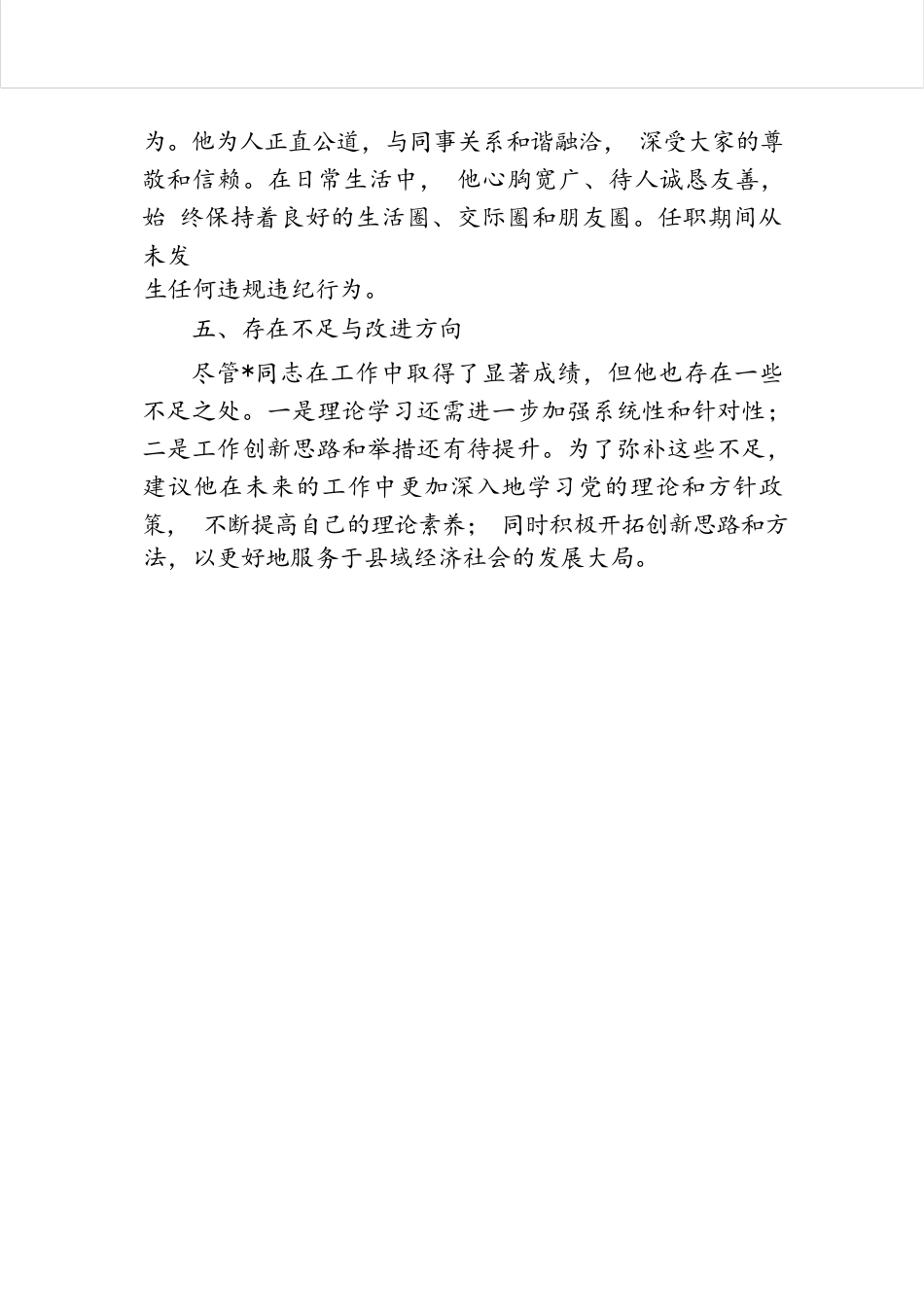 为。他为人正直公道，与同事关系和谐融洽， 深受大家的尊敬和信赖。在日常生活中， 他心胸宽广、待人诚恳友善，始 终保持着良好的生活圈、交际圈和朋友圈。任职期间从未发生任何违规违纪行为。

五、存在不足与改进方向

尽管*同志在工作中取得了显著成绩，但他也存在一些不足之处。一是理论学习还需进一步加强系统性和针对性；二是工作创新思路和举措还有待提升。为了弥补这些不足，建议他在未来的工作中更加深入地学习党的理论和方针政策， 不断提高自己的理论素养； 同时积极开拓创新思路和方法，以更好地服务于县域经济社会的发展大局。